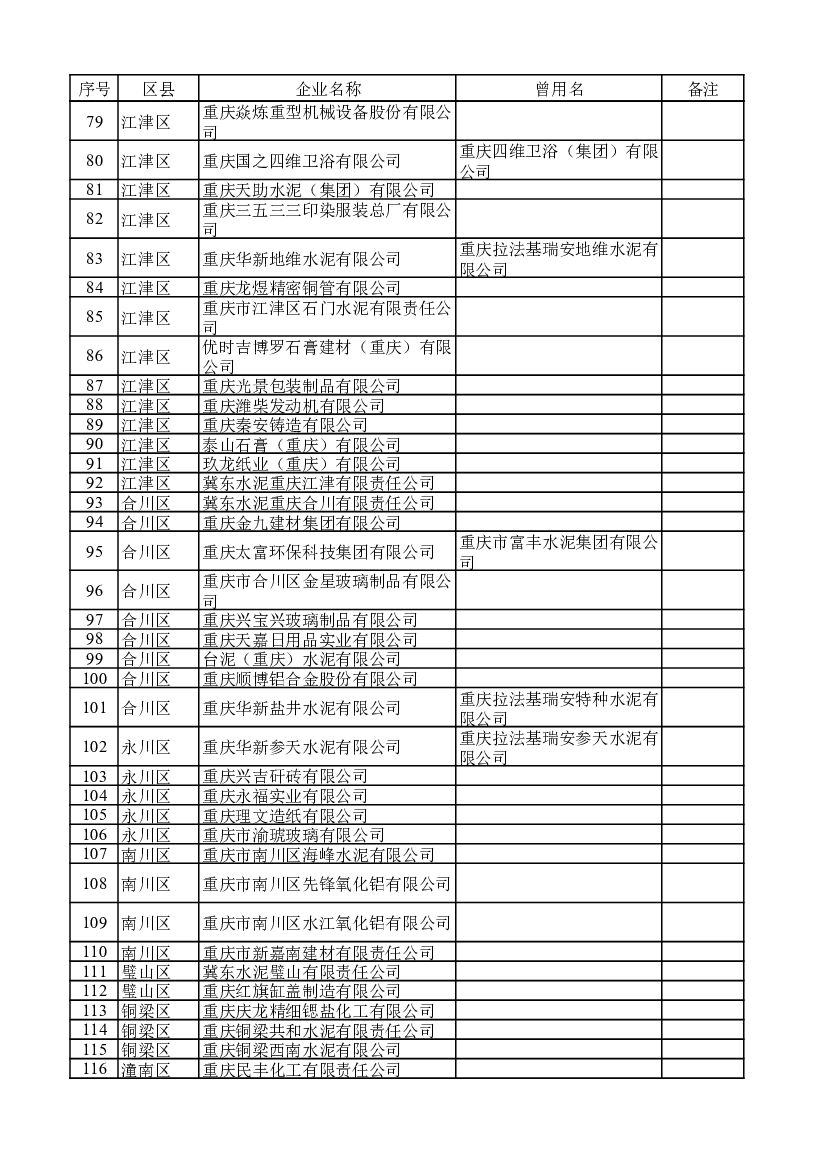 | 序号 | 区县 | 企业名称 | 曾用名 | 备注 |
|---|---|---|---|---|
| 79 | 江津区 | 重庆焱炼重型机械设备股份有限公司 | | |
| 80 | 江津区 | 重庆国之四维卫浴有限公司 | 重庆四维卫浴（集团）有限公司 | |
| 81 | 江津区 | 重庆天助水泥（集团）有限公司 | | |
| 82 | 江津区 | 重庆三五三三印染服装总厂有限公司 | | |
| 83 | 江津区 | 重庆华新地维水泥有限公司 | 重庆拉法基瑞安地维水泥有限公司 | |
| 84 | 江津区 | 重庆龙煜精密铜管有限公司 | | |
| 85 | 江津区 | 重庆市江津区石门水泥有限责任公司 | | |
| 86 | 江津区 | 优时吉博罗石膏建材（重庆）有限公司 | | |
| 87 | 江津区 | 重庆光景包装制品有限公司 | | |
| 88 | 江津区 | 重庆潍柴发动机有限公司 | | |
| 89 | 江津区 | 重庆秦安铸造有限公司 | | |
| 90 | 江津区 | 泰山石膏（重庆）有限公司 | | |
| 91 | 江津区 | 玖龙纸业（重庆）有限公司 | | |
| 92 | 江津区 | 冀东水泥重庆江津有限责任公司 | | |
| 93 | 合川区 | 冀东水泥重庆合川有限责任公司 | | |
| 94 | 合川区 | 重庆金九建材集团有限公司 | | |
| 95 | 合川区 | 重庆太富环保科技集团有限公司 | 重庆市富丰水泥集团有限公司 | |
| 96 | 合川区 | 重庆市合川区金星玻璃制品有限公司 | | |
| 97 | 合川区 | 重庆兴宝兴玻璃制品有限公司 | | |
| 98 | 合川区 | 重庆天嘉日用品实业有限公司 | | |
| 99 | 合川区 | 台泥（重庆）水泥有限公司 | | |
| 100 | 合川区 | 重庆顺博铝合金股份有限公司 | | |
| 101 | 合川区 | 重庆华新盐井水泥有限公司 | 重庆拉法基瑞安特种水泥有限公司 | |
| 102 | 永川区 | 重庆华新参天水泥有限公司 | 重庆拉法基瑞安参天水泥有限公司 | |
| 103 | 永川区 | 重庆兴吉矸砖有限公司 | | |
| 104 | 永川区 | 重庆永福实业有限公司 | | |
| 105 | 永川区 | 重庆理文造纸有限公司 | | |
| 106 | 永川区 | 重庆市渝琥玻璃有限公司 | | |
| 107 | 南川区 | 重庆市南川区海峰水泥有限公司 | | |
| 108 | 南川区 | 重庆市南川区先锋氧化铝有限公司 | | |
| 109 | 南川区 | 重庆市南川区水江氧化铝有限公司 | | |
| 110 | 南川区 | 重庆市新嘉南建材有限责任公司 | | |
| 111 | 璧山区 | 冀东水泥璧山有限责任公司 | | |
| 112 | 璧山区 | 重庆红旗缸盖制造有限公司 | | |
| 113 | 铜梁区 | 重庆庆龙精细锶盐化工有限公司 | | |
| 114 | 铜梁区 | 重庆铜梁共和水泥有限责任公司 | | |
| 115 | 铜梁区 | 重庆铜梁西南水泥有限公司 | | |
| 116 | 潼南区 | 重庆民丰化工有限责任公司 | | |